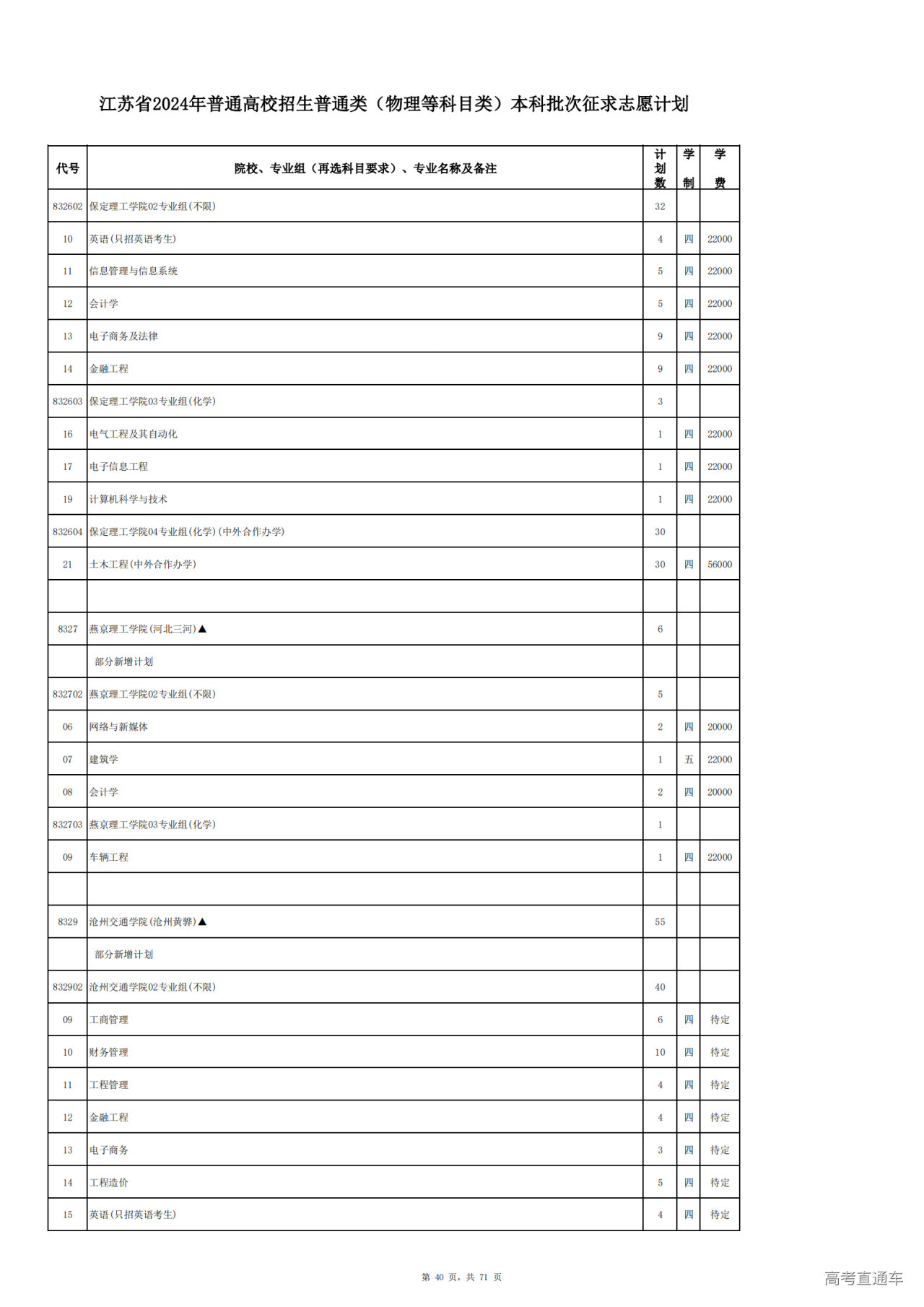 江苏省2024年普通高校招生普通类（物理等科目类）本科批次征求志愿计划

| 代号 | 院校、专业组（再选科目要求）、专业名称及备注 | 计划数 | 学制 | 学费 |
|---|---|---|---|---|
| 832602 | 保定理工学院02专业组(不限) | 32 | | |
| 10 | 英语(只招英语考生) | 4 | 四 | 22000 |
| 11 | 信息管理与信息系统 | 5 | 四 | 22000 |
| 12 | 会计学 | 5 | 四 | 22000 |
| 13 | 电子商务及法律 | 9 | 四 | 22000 |
| 14 | 金融工程 | 9 | 四 | 22000 |
| 832603 | 保定理工学院03专业组(化学) | 3 | | |
| 16 | 电气工程及其自动化 | 1 | 四 | 22000 |
| 17 | 电子信息工程 | 1 | 四 | 22000 |
| 19 | 计算机科学与技术 | 1 | 四 | 22000 |
| 832604 | 保定理工学院04专业组(化学)(中外合作办学) | 30 | | |
| 21 | 土木工程(中外合作办学) | 30 | 四 | 56000 |
| | | | | |
| 8327 | 燕京理工学院(河北三河)▲ | 6 | | |
| | 部分新增计划 | | | |
| 832702 | 燕京理工学院02专业组(不限) | 5 | | |
| 06 | 网络与新媒体 | 2 | 四 | 20000 |
| 07 | 建筑学 | 1 | 五 | 22000 |
| 08 | 会计学 | 2 | 四 | 20000 |
| 832703 | 燕京理工学院03专业组(化学) | 1 | | |
| 09 | 车辆工程 | 1 | 四 | 22000 |
| | | | | |
| 8329 | 沧州交通学院(沧州黄骅)▲ | 55 | | |
| | 部分新增计划 | | | |
| 832902 | 沧州交通学院02专业组(不限) | 40 | | |
| 09 | 工商管理 | 6 | 四 | 待定 |
| 10 | 财务管理 | 10 | 四 | 待定 |
| 11 | 工程管理 | 4 | 四 | 待定 |
| 12 | 金融工程 | 4 | 四 | 待定 |
| 13 | 电子商务 | 3 | 四 | 待定 |
| 14 | 工程造价 | 5 | 四 | 待定 |
| 15 | 英语(只招英语考生) | 4 | 四 | 待定 |

第 40 页，共 71 页

高考直通车